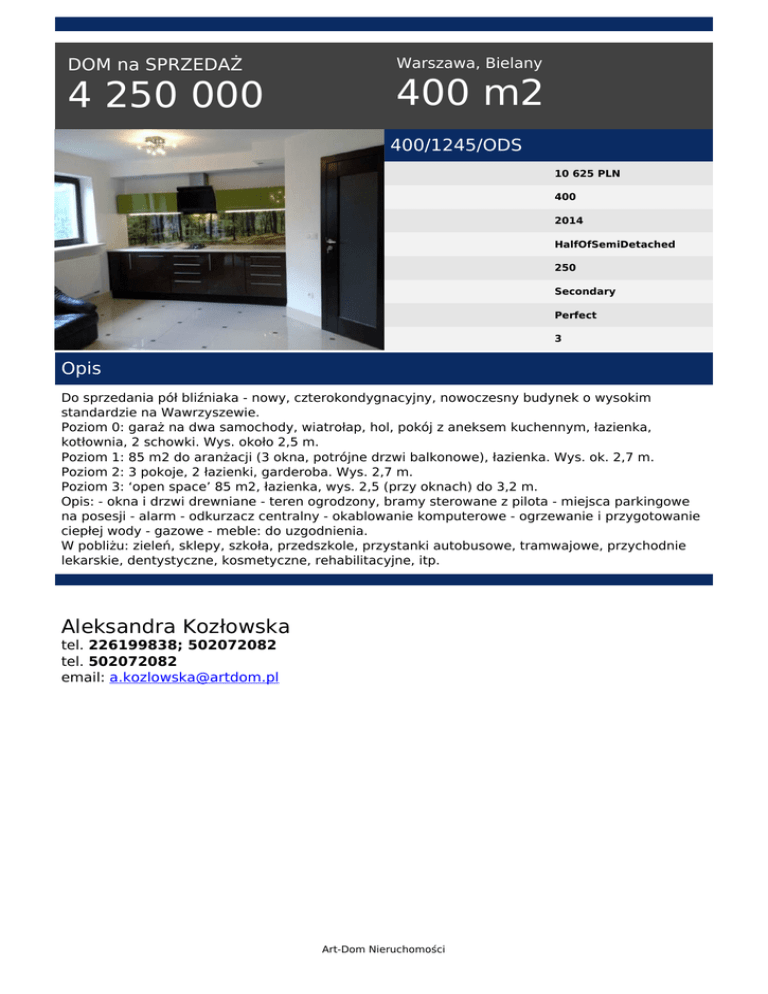 DOM na SPRZEDAŻ

4 250 000

Warszawa, Bielany

400 m2

400/1245/ODS

10 625 PLN

400

2014

HalfOfSemiDetached

250

Secondary

Perfect

3

Opis

Do sprzedania pół bliźniaka - nowy, czterokondygnacyjny, nowoczesny budynek o wysokim standardzie na Wawrzyszewie.
Poziom 0: garaż na dwa samochody, wiatrołap, hol, pokój z aneksem kuchennym, łazienka, kotłownia, 2 schowki. Wys. około 2,5 m.
Poziom 1: 85 m2 do aranżacji (3 okna, potrójne drzwi balkonowe), łazienka. Wys. ok. 2,7 m.
Poziom 2: 3 pokoje, 2 łazienki, garderoba. Wys. 2,7 m.
Poziom 3: 'open space' 85 m2, łazienka, wys. 2,5 (przy oknach) do 3,2 m.
Opis: - okna i drzwi drewniane - teren ogrodzony, bramy sterowane z pilota - miejsca parkingowe na posesji - alarm - odkurzacz centralny - okablowanie komputerowe - ogrzewanie i przygotowanie ciepłej wody - gazowe - meble: do uzgodnienia.
W pobliżu: zieleń, sklepy, szkoła, przedszkole, przystanki autobusowe, tramwajowe, przychodnie lekarskie, dentystyczne, kosmetyczne, rehabilitacyjne, itp.

Aleksandra Kozłowska
tel. 226199838; 502072082
tel. 502072082
email: a.kozlowska@artdom.pl

Art-Dom Nieruchomości